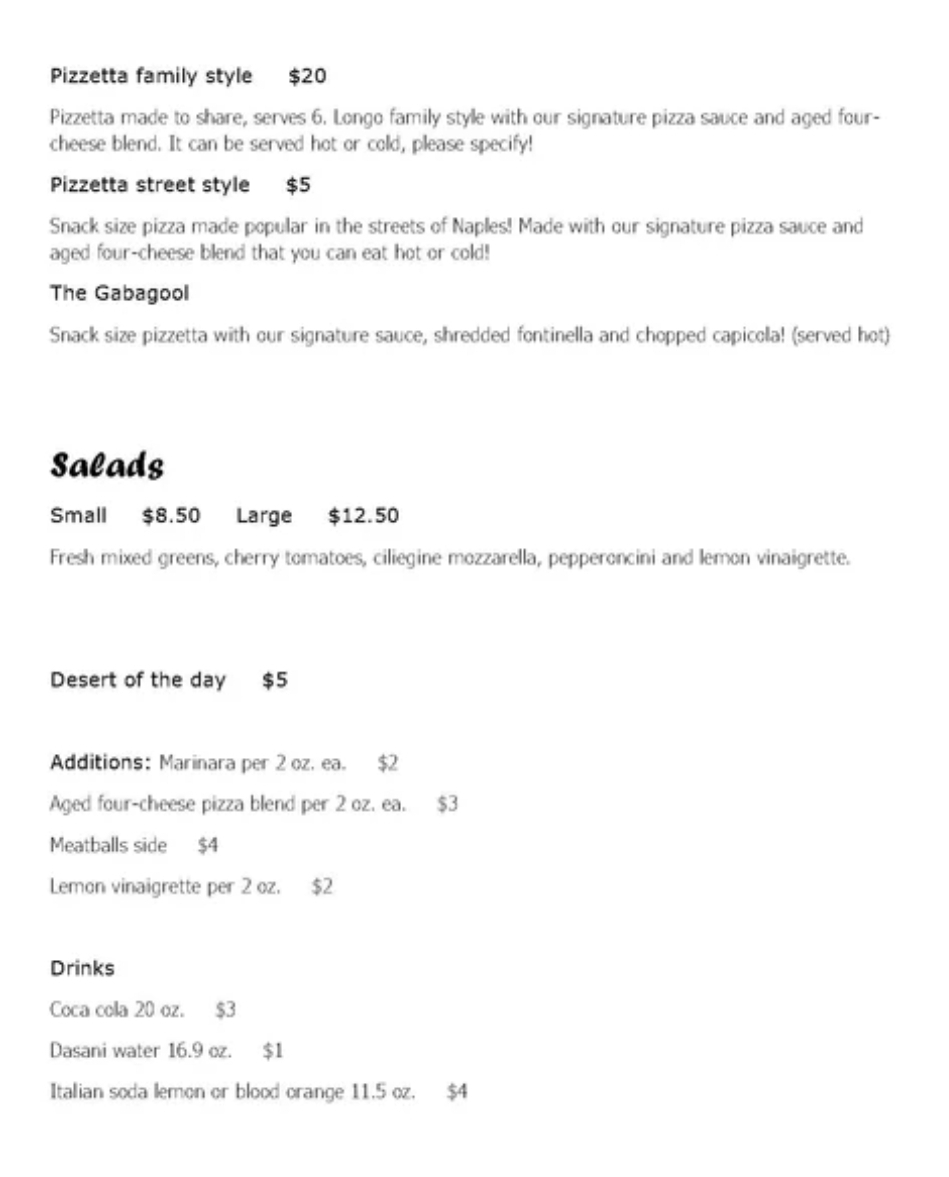 Pizzetta family style $20

Pizzetta made to share, serves 6. Longo family style with our signature pizza sauce and aged four-cheese blend. It can be served hot or cold, please specify!

Pizzetta street style $5

Snack size pizza made popular in the streets of Naples! Made with our signature pizza sauce and aged four-cheese blend that you can eat hot or cold!

The Gabagool

Snack size pizzetta with our signature sauce, shredded fontinella and chopped capicola! (served hot)

Salads

Small $8.50 Large $12.50

Fresh mixed greens, cherry tomatoes, ciliegine mozzarella, pepperoncini and lemon vinaigrette.

Desert of the day $5

Additions: Marinara per 2 oz. ea. $2

Aged four-cheese pizza blend per 2 oz. ea. $3

Meatballs side $4

Lemon vinaigrette per 2 oz. $2

Drinks

Coca cola 20 oz. $3

Dasani water 16.9 oz. $1

Italian soda lemon or blood orange 11.5 oz. $4